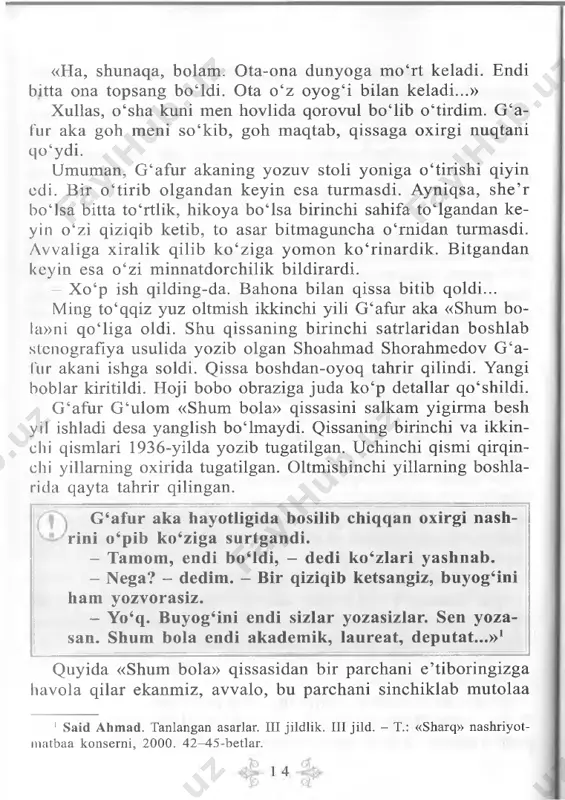 «Ha, shunaqa, bolam. Ota-ona dunyoga mo‘rt keladi. Endi bitta ona topsang bo‘ldi. Ota o‘z oyog‘i bilan keladi...»

Xullas, o‘sha kuni men hovlida qorovul bo‘lib o‘tirdim. G‘afur aka goh meni so‘kib, goh maqtab, qissaga oxirgi nuqtani qo‘ydi.

Umuman, G‘afur akaning yozuv stoli yoniga o‘tirishi qiyin edi. Bir o‘tirib olgandan keyin esa turmasdi. Ayniqsa, she’r bo‘lsa bitta to‘rtlik, hikoya bo‘lsa birinchi sahifa to‘lgandan keyin o‘zi qiziqib ketib, to asar bitmaguncha o‘rnidan turmasdi. Avvaliga xiralik qilib ko‘ziga yomon ko‘rinardik. Bitgandan keyin esa o‘zi minnatdorchilik bildirardi.

– Xo‘p ish qilding-da. Bahona bilan qissa bitib qoldi...

Ming to‘qqiz yuz oltmish ikkinchi yili G‘afur aka «Shum bola»ni qo‘liga oldi. Shu qissaning birinchi satrlaridan boshlab stenografiya usulida yozib olgan Shoahmad Shorahmedov G‘afur akani ishga soldi. Qissa boshdan-oyoq tahrir qilindi. Yangi boblar kiritildi. Hoji bobo obraziga juda ko‘p detallar qo‘shildi.

G‘afur G‘ulom «Shum bola» qissasini salkam yigirma besh yil ishladi desa yanglish bo‘lmaydi. Qissaning birinchi va ikkinchi qismlari 1936-yilda yozib tugatilgan. Uchinchi qismi qirqinchi yillarning oxirida tugatilgan. Oltmishinchi yillarning boshlarida qayta tahrir qilingan.

G‘afur aka hayotligida bosilib chiqqan oxirgi nashrini o‘pib ko‘ziga surtgandi.

– Tamom, endi bo‘ldi, – dedi ko‘zlari yashnab.

– Nega? – dedim. – Bir qiziqib ketsangiz, buyog‘ini ham yozvorasiz.

– Yo‘q. Buyog‘ini endi sizlar yozasizlar. Sen yozasan. Shum bola endi akademik, laureat, deputat...»$^1$

Quyida «Shum bola» qissasidan bir parchani e’tiboringizga havola qilar ekanmiz, avvalo, bu parchani sinchiklab mutolaa

$^1$ Said Ahmad. Tanlangan asarlar. III jildlik. III jild. – T.: «Sharq» nashriyot-matbaa konserni, 2000. 42–45-betlar.

14